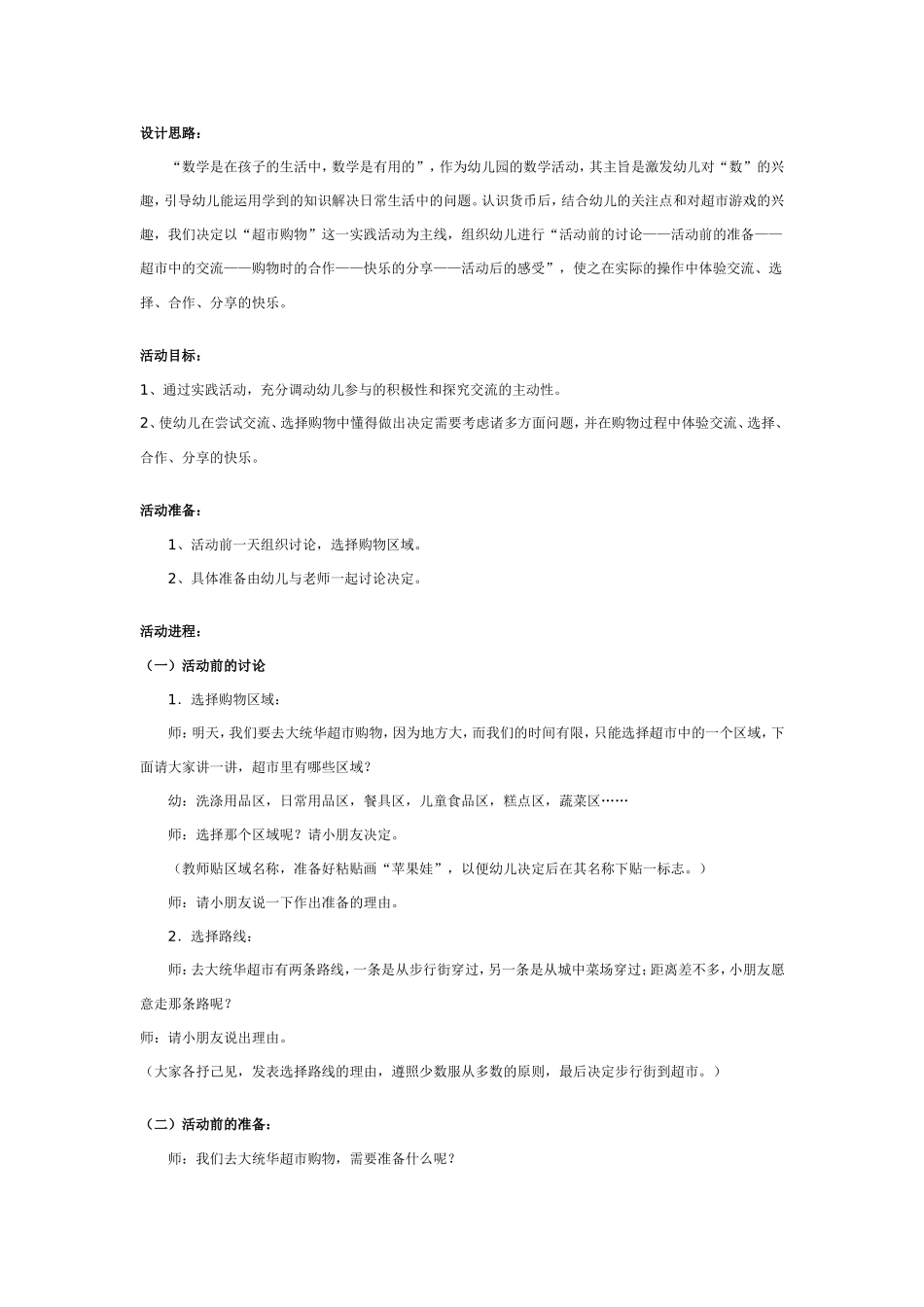 设计思路：

“数学是在孩子的生活中，数学是有用的”，作为幼儿园的数学活动，其主旨是激发幼儿对“数”的兴趣，引导幼儿能运用学到的知识解决日常生活中的问题。认识货币后，结合幼儿的关注点和对超市游戏的兴趣，我们决定以“超市购物”这一实践活动为主线，组织幼儿进行“活动前的讨论——活动前的准备——超市中的交流——购物时的合作——快乐的分享——活动后的感受”，使之在实际的操作中体验交流、选择、合作、分享的快乐。

活动目标：

1、通过实践活动，充分调动幼儿参与的积极性和探究交流的主动性。

2、使幼儿在尝试交流、选择购物中懂得做出决定需要考虑诸多方面问题，并在购物过程中体验交流、选择、合作、分享的快乐。

活动准备：

1、活动前一天组织讨论，选择购物区域。

2、具体准备由幼儿与老师一起讨论决定。

活动进程：

（一）活动前的讨论

1．选择购物区域：

师：明天，我们要去大统华超市购物，因为地方大，而我们的时间有限，只能选择超市中的一个区域，下面请大家讲一讲，超市里有哪些区域？

幼：洗涤用品区，日常用品区，餐具区，儿童食品区，糕点区，蔬菜区……

师：选择那个区域呢？请小朋友决定。

（教师贴区域名称，准备好粘贴画“苹果娃”，以便幼儿决定后在其名称下贴一标志。）

师：请小朋友说一下作出准备的理由。

2．选择路线：

师：去大统华超市有两条路线，一条是从步行街穿过，另一条是从城中菜场穿过；距离差不多，小朋友愿意走那条路呢？

师：请小朋友说出理由。

（大家各抒已见，发表选择路线的理由，遵照少数服从多数的原则，最后决定步行街到超市。）

（二）活动前的准备：

师：我们去大统华超市购物，需要准备什么呢？